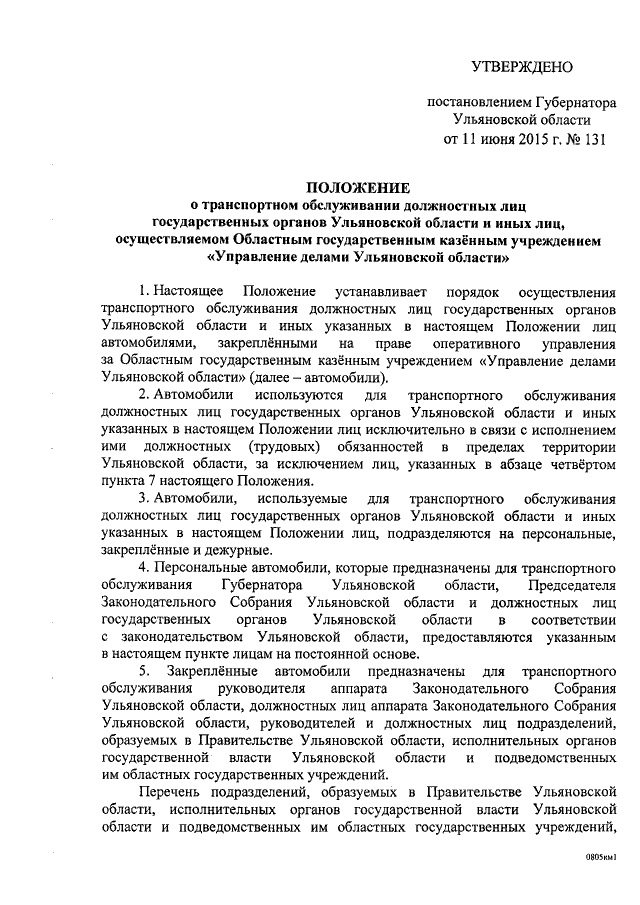 УТВЕРЖДЕНО

постановлением Губернатора Ульяновской области от 11 июня 2015 г. № 131

ПОЛОЖЕНИЕ
о транспортном обслуживании должностных лиц государственных органов Ульяновской области и иных лиц, осуществляемом Областным государственным казённым учреждением «Управление делами Ульяновской области»

1. Настоящее Положение устанавливает порядок осуществления транспортного обслуживания должностных лиц государственных органов Ульяновской области и иных указанных в настоящем Положении лиц автомобилями, закреплёнными на праве оперативного управления за Областным государственным казённым учреждением «Управление делами Ульяновской области» (далее – автомобили).

2. Автомобили используются для транспортного обслуживания должностных лиц государственных органов Ульяновской области и иных указанных в настоящем Положении лиц исключительно в связи с исполнением ими должностных (трудовых) обязанностей в пределах территории Ульяновской области, за исключением лиц, указанных в абзаце четвёртом пункта 7 настоящего Положения.

3. Автомобили, используемые для транспортного обслуживания должностных лиц государственных органов Ульяновской области и иных указанных в настоящем Положении лиц, подразделяются на персональные, закреплённые и дежурные.

4. Персональные автомобили, которые предназначены для транспортного обслуживания Губернатора Ульяновской области, Председателя Законодательного Собрания Ульяновской области и должностных лиц государственных органов Ульяновской области в соответствии с законодательством Ульяновской области, предоставляются указанным в настоящем пункте лицам на постоянной основе.

5. Закреплённые автомобили предназначены для транспортного обслуживания руководителя аппарата Законодательного Собрания Ульяновской области, должностных лиц аппарата Законодательного Собрания Ульяновской области, руководителей и должностных лиц подразделений, образуемых в Правительстве Ульяновской области, исполнительных органов государственной власти Ульяновской области и подведомственных им областных государственных учреждений.

Перечень подразделений, образуемых в Правительстве Ульяновской области, исполнительных органов государственной власти Ульяновской области и подведомственных им областных государственных учреждений,

0805км1